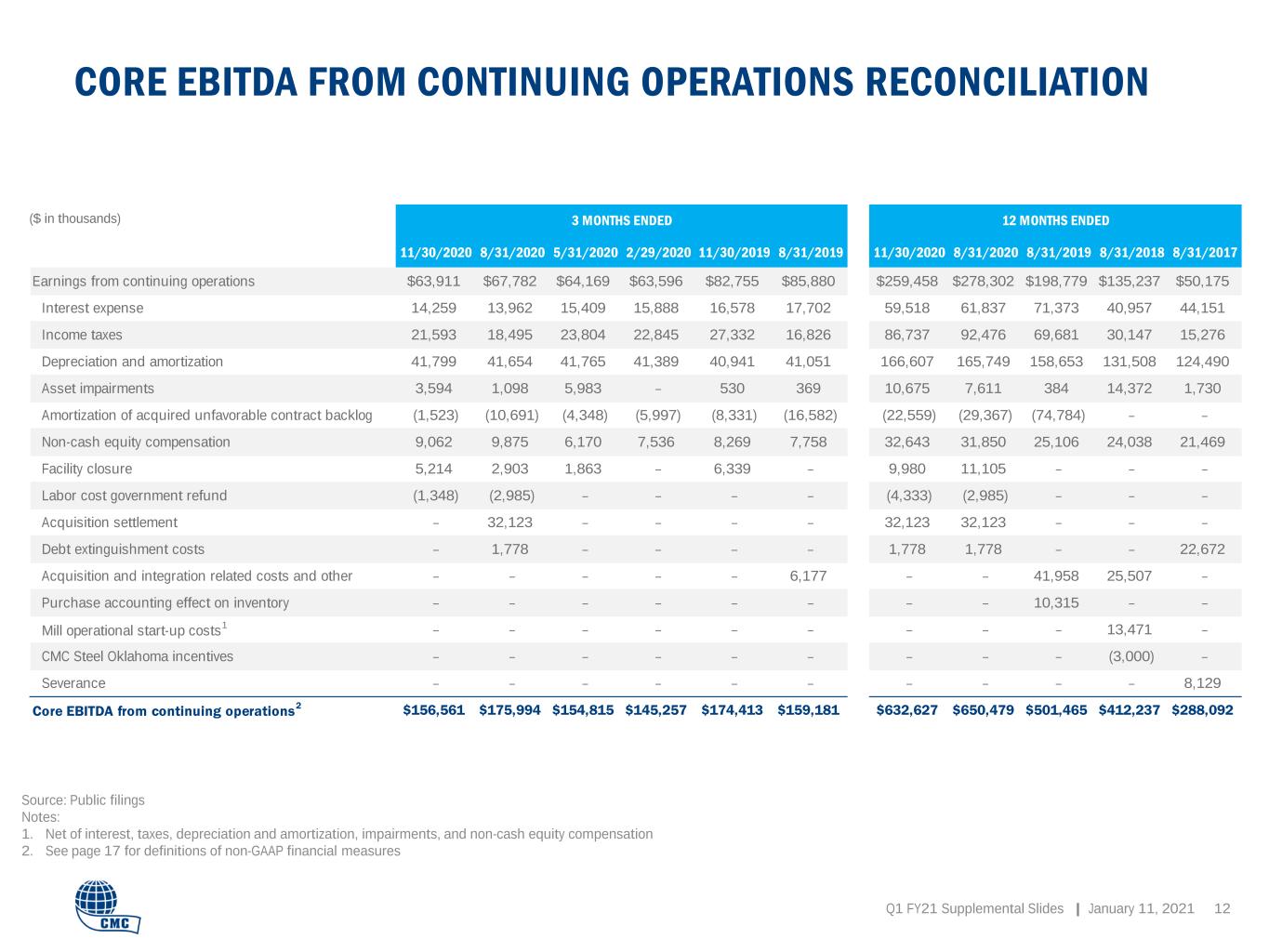 CORE EBITDA FROM CONTINUING OPERATIONS RECONCILIATION

| ($ in thousands) | 3 MONTHS ENDED | | | | | | 12 MONTHS ENDED | | | | |
|---|---|---|---|---|---|---|---|---|---|---|---|
| | 11/30/2020 | 8/31/2020 | 5/31/2020 | 2/29/2020 | 11/30/2019 | 8/31/2019 | 11/30/2020 | 8/31/2020 | 8/31/2019 | 8/31/2018 | 8/31/2017 |
| Earnings from continuing operations | $63,911 | $67,782 | $64,169 | $63,596 | $82,755 | $85,880 | $259,458 | $278,302 | $198,779 | $135,237 | $50,175 |
| Interest expense | 14,259 | 13,962 | 15,409 | 15,888 | 16,578 | 17,702 | 59,518 | 61,837 | 71,373 | 40,957 | 44,151 |
| Income taxes | 21,593 | 18,495 | 23,804 | 22,845 | 27,332 | 16,826 | 86,737 | 92,476 | 69,681 | 30,147 | 15,276 |
| Depreciation and amortization | 41,799 | 41,654 | 41,765 | 41,389 | 40,941 | 41,051 | 166,607 | 165,749 | 158,653 | 131,508 | 124,490 |
| Asset impairments | 3,594 | 1,098 | 5,983 | – | 530 | 369 | 10,675 | 7,611 | 384 | 14,372 | 1,730 |
| Amortization of acquired unfavorable contract backlog | (1,523) | (10,691) | (4,348) | (5,997) | (8,331) | (16,582) | (22,559) | (29,367) | (74,784) | – | – |
| Non-cash equity compensation | 9,062 | 9,875 | 6,170 | 7,536 | 8,269 | 7,758 | 32,643 | 31,850 | 25,106 | 24,038 | 21,469 |
| Facility closure | 5,214 | 2,903 | 1,863 | – | 6,339 | – | 9,980 | 11,105 | – | – | – |
| Labor cost government refund | (1,348) | (2,985) | – | – | – | – | (4,333) | (2,985) | – | – | – |
| Acquisition settlement | – | 32,123 | – | – | – | – | 32,123 | 32,123 | – | – | – |
| Debt extinguishment costs | – | 1,778 | – | – | – | – | 1,778 | 1,778 | – | – | 22,672 |
| Acquisition and integration related costs and other | – | – | – | – | – | 6,177 | – | – | 41,958 | 25,507 | – |
| Purchase accounting effect on inventory | – | – | – | – | – | – | – | – | 10,315 | – | – |
| Mill operational start-up costs$^1$ | – | – | – | – | – | – | – | – | – | 13,471 | – |
| CMC Steel Oklahoma incentives | – | – | – | – | – | – | – | – | – | (3,000) | – |
| Severance | – | – | – | – | – | – | – | – | – | – | 8,129 |
| Core EBITDA from continuing operations$^2$ | $156,561 | $175,994 | $154,815 | $145,257 | $174,413 | $159,181 | $632,627 | $650,479 | $501,465 | $412,237 | $288,092 |

Source: Public filings
Notes:
1. Net of interest, taxes, depreciation and amortization, impairments, and non-cash equity compensation
2. See page 17 for definitions of non-GAAP financial measures

CMC

Q1 FY21 Supplemental Slides | January 11, 2021 12